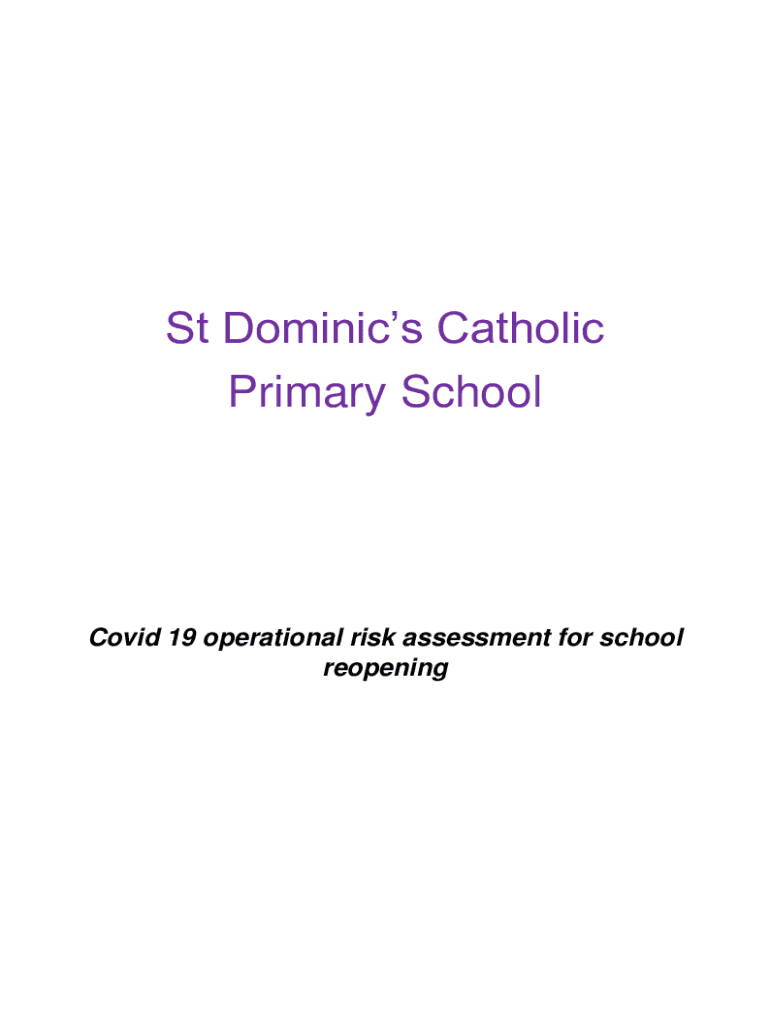 St Dominic’s Catholic Primary School

Covid 19 operational risk assessment for school reopening